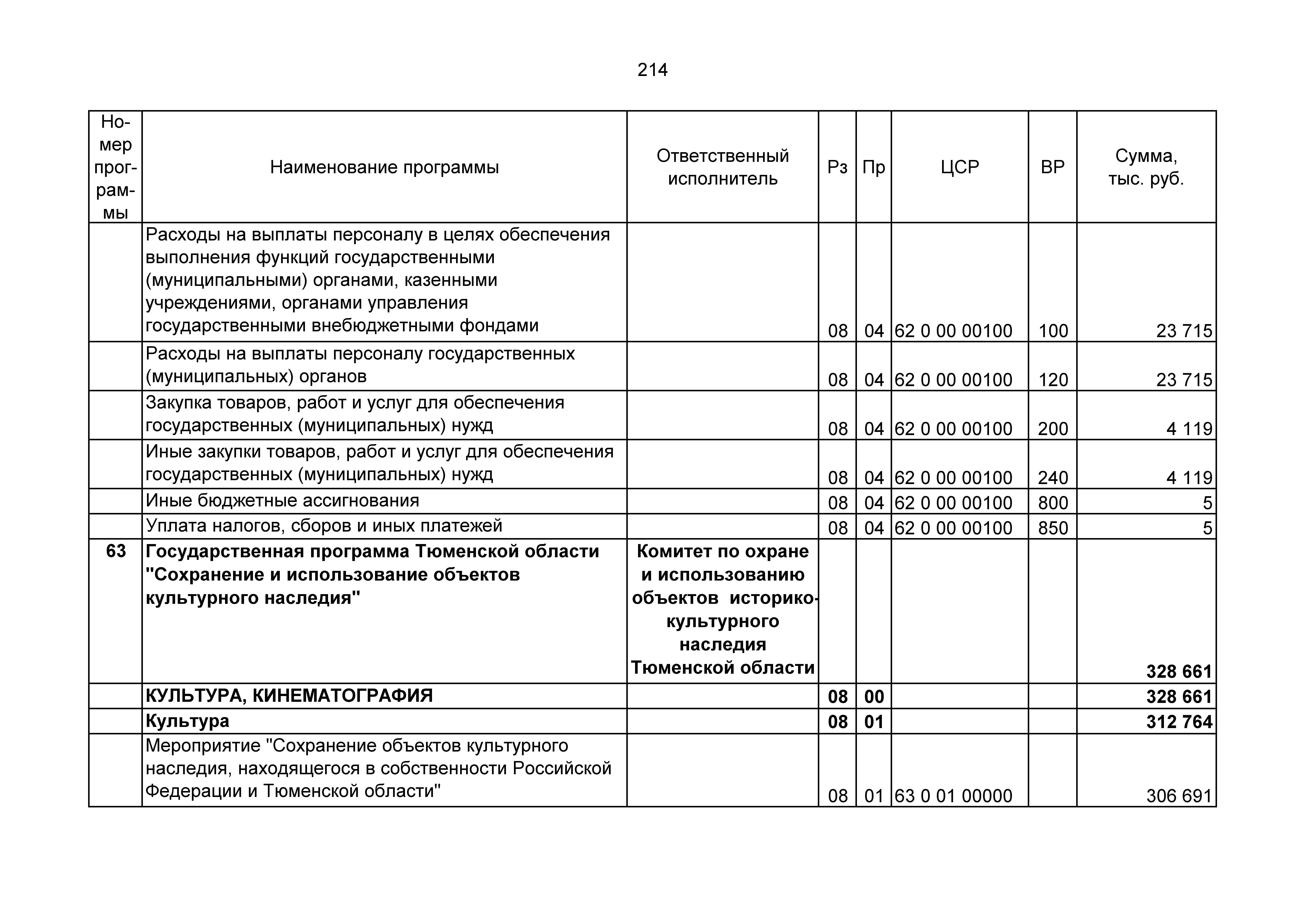 214

| Номер программы | Наименование программы | Ответственный исполнитель | Рз | Пр | ЦСР | ВР | Сумма, тыс. руб. |
|---|---|---|---|---|---|---|---|
| | Расходы на выплаты персоналу в целях обеспечения выполнения функций государственными (муниципальными) органами, казенными учреждениями, органами управления государственными внебюджетными фондами | | 08 | 04 | 62 0 00 00100 | 100 | 23 715 |
| | Расходы на выплаты персоналу государственных (муниципальных) органов | | 08 | 04 | 62 0 00 00100 | 120 | 23 715 |
| | Закупка товаров, работ и услуг для обеспечения государственных (муниципальных) нужд | | 08 | 04 | 62 0 00 00100 | 200 | 4 119 |
| | Иные закупки товаров, работ и услуг для обеспечения государственных (муниципальных) нужд | | 08 | 04 | 62 0 00 00100 | 240 | 4 119 |
| | Иные бюджетные ассигнования | | 08 | 04 | 62 0 00 00100 | 800 | 5 |
| | Уплата налогов, сборов и иных платежей | | 08 | 04 | 62 0 00 00100 | 850 | 5 |
| 63 | Государственная программа Тюменской области "Сохранение и использование объектов культурного наследия" | Комитет по охране и использованию объектов историко-культурного наследия Тюменской области | | | | | 328 661 |
| | КУЛЬТУРА, КИНЕМАТОГРАФИЯ | | 08 | 00 | | | 328 661 |
| | Культура | | 08 | 01 | | | 312 764 |
| | Мероприятие "Сохранение объектов культурного наследия, находящегося в собственности Российской Федерации и Тюменской области" | | 08 | 01 | 63 0 01 00000 | | 306 691 |